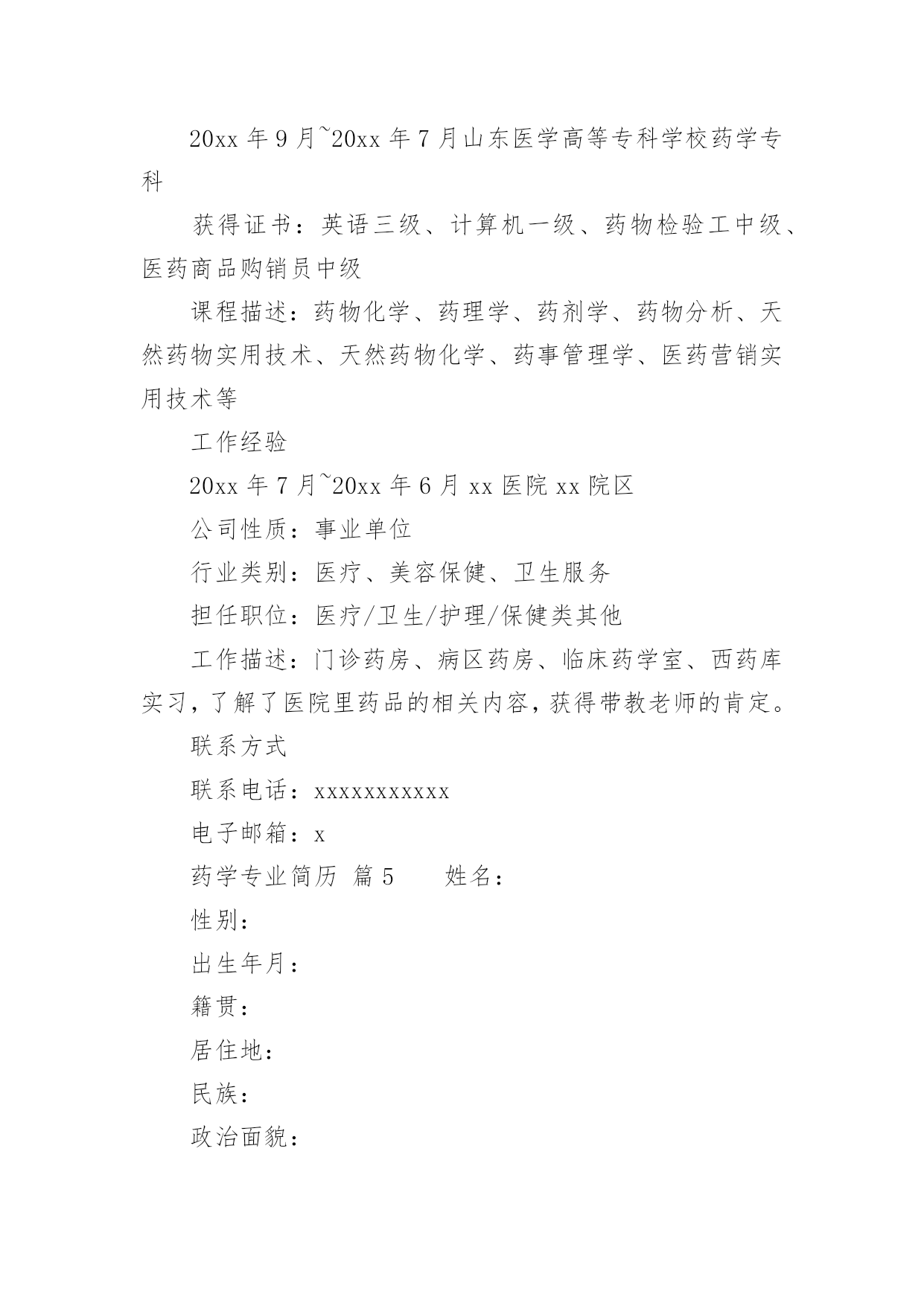 20xx 年 9 月~20xx 年 7 月山东医学高等专科学校药学专科

获得证书：英语三级、计算机一级、药物检验工中级、医药商品购销员中级

课程描述：药物化学、药理学、药剂学、药物分析、天然药物实用技术、天然药物化学、药事管理学、医药营销实用技术等

工作经验

20xx 年 7 月~20xx 年 6 月 xx 医院 xx 院区

公司性质：事业单位

行业类别：医疗、美容保健、卫生服务

担任职位：医疗/卫生/护理/保健类其他

工作描述：门诊药房、病区药房、临床药学室、西药库实习，了解了医院里药品的相关内容，获得带教老师的肯定。

联系方式

联系电话：xxxxxxxxxxx

电子邮箱：x

药学专业简历 篇 5　　姓名：

性别：

出生年月：

籍贯：

居住地：

民族：

政治面貌：